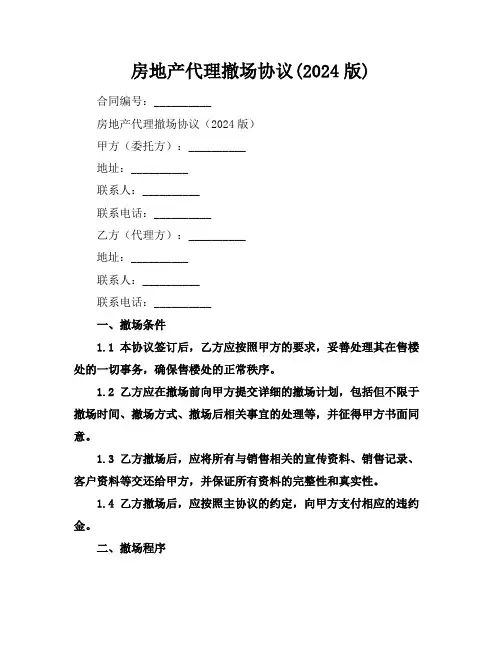 房地产代理撤场协议(2024 版)

合同编号：__________

房地产代理撤场协议（2024 版）

甲方（委托方）：__________

地址：__________

联系人：__________

联系电话：__________

乙方（代理方）：__________

地址：__________

联系人：__________

联系电话：__________

一、撤场条件

1.1 本协议签订后，乙方应按照甲方的要求，妥善处理其在售楼处的一切事务，确保售楼处的正常秩序。

1.2 乙方应在撤场前向甲方提交详细的撤场计划，包括但不限于撤场时间、撤场方式、撤场后相关事宜的处理等，并征得甲方书面同意。

1.3 乙方撤场后，应将所有与销售相关的宣传资料、销售记录、客户资料等交还给甲方，并保证所有资料的完整性和真实性。

1.4 乙方撤场后，应按照主协议的约定，向甲方支付相应的违约金。

二、撤场程序